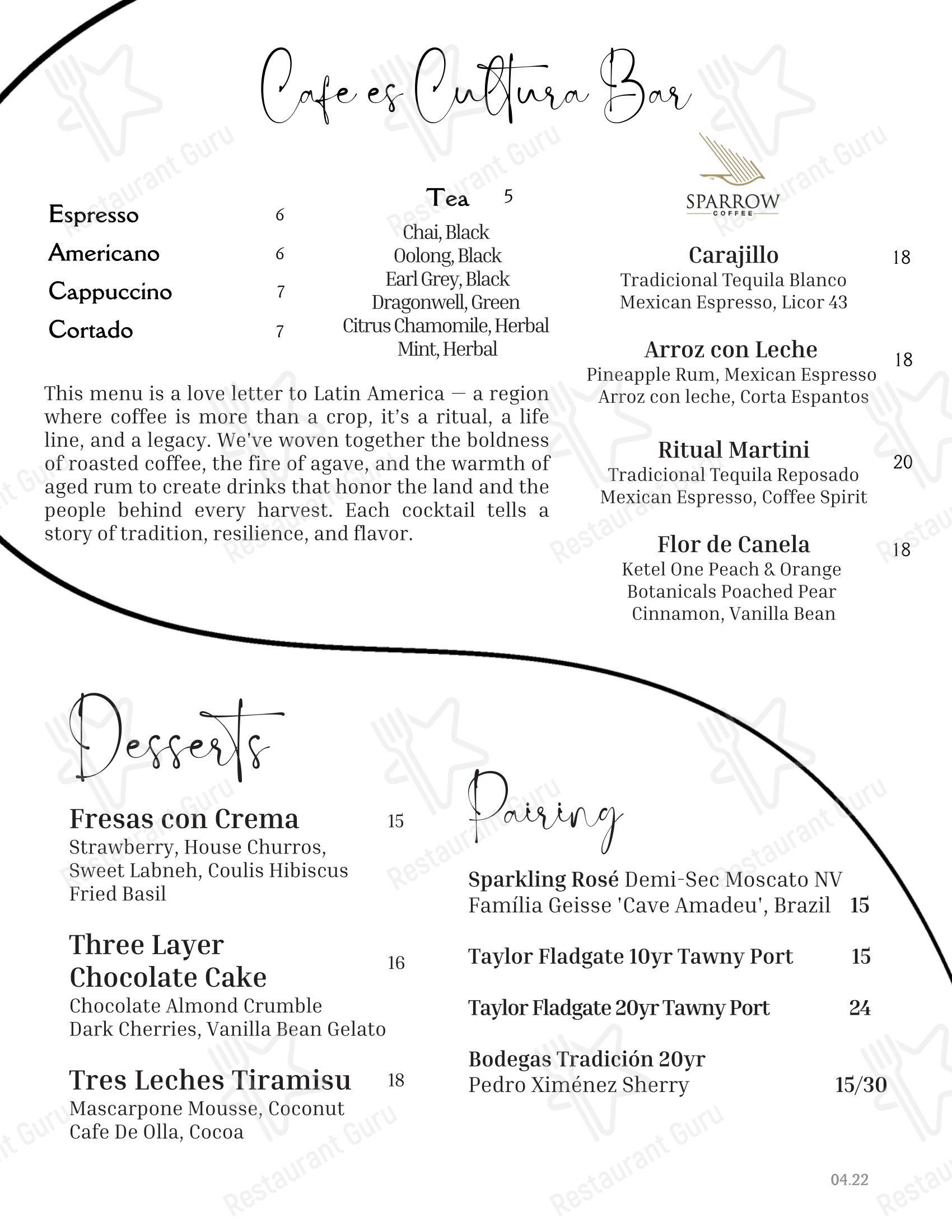 Cafe es Cultura Bar

Espresso 6
Americano 6
Cappuccino 7
Cortado 7

Tea 5
Chai, Black
Oolong, Black
Earl Grey, Black
Dragonwell, Green
Citrus Chamomile, Herbal
Mint, Herbal

This menu is a love letter to Latin America — a region where coffee is more than a crop, it's a ritual, a life line, and a legacy. We've woven together the boldness of roasted coffee, the fire of agave, and the warmth of aged rum to create drinks that honor the land and the people behind every harvest. Each cocktail tells a story of tradition, resilience, and flavor.

SPARROW
COFFEE

Carajillo 18
Tradicional Tequila Blanco
Mexican Espresso, Licor 43

Arroz con Leche 18
Pineapple Rum, Mexican Espresso
Arroz con leche, Corta Espantos

Ritual Martini 20
Tradicional Tequila Reposado
Mexican Espresso, Coffee Spirit

Flor de Canela 18
Ketel One Peach & Orange
Botanicals Poached Pear
Cinnamon, Vanilla Bean

Desserts

Fresas con Crema 15
Strawberry, House Churros,
Sweet Labneh, Coulis Hibiscus
Fried Basil

Three Layer Chocolate Cake 16
Chocolate Almond Crumble
Dark Cherries, Vanilla Bean Gelato

Tres Leches Tiramisu 18
Mascarpone Mousse, Coconut
Cafe De Olla, Cocoa

Pairing

Sparkling Rosé Demi-Sec Moscato NV
Família Geisse 'Cave Amadeu', Brazil 15

Taylor Fladgate 10yr Tawny Port 15

Taylor Fladgate 20yr Tawny Port 24

Bodegas Tradición 20yr
Pedro Ximénez Sherry 15/30

04.22

Restaurant Guru